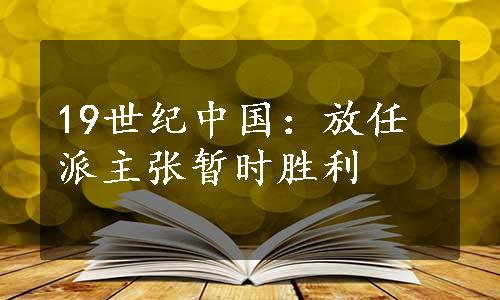 19世纪中国：放任派主张暂时胜利